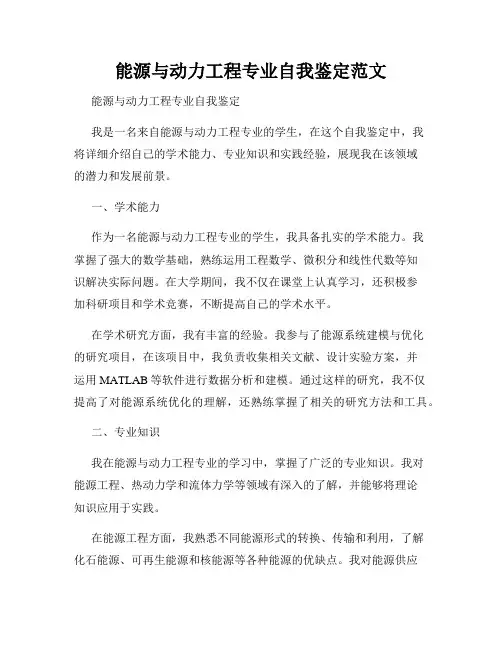 能源与动力工程专业自我鉴定范文

能源与动力工程专业自我鉴定

我是一名来自能源与动力工程专业的学生，在这个自我鉴定中，我将详细介绍自己的学术能力、专业知识和实践经验，展现我在该领域的潜力和发展前景。

一、学术能力

作为一名能源与动力工程专业的学生，我具备扎实的学术能力。我掌握了强大的数学基础，熟练运用工程数学、微积分和线性代数等知识解决实际问题。在大学期间，我不仅在课堂上认真学习，还积极参加科研项目和学术竞赛，不断提高自己的学术水平。

在学术研究方面，我有丰富的经验。我参与了能源系统建模与优化的研究项目，在该项目中，我负责收集相关文献、设计实验方案，并运用 MATLAB 等软件进行数据分析和建模。通过这样的研究，我不仅提高了对能源系统优化的理解，还熟练掌握了相关的研究方法和工具。

二、专业知识

我在能源与动力工程专业的学习中，掌握了广泛的专业知识。我对能源工程、热动力学和流体力学等领域有深入的了解，并能够将理论知识应用于实践。

在能源工程方面，我熟悉不同能源形式的转换、传输和利用，了解化石能源、可再生能源和核能源等各种能源的优缺点。我对能源供应